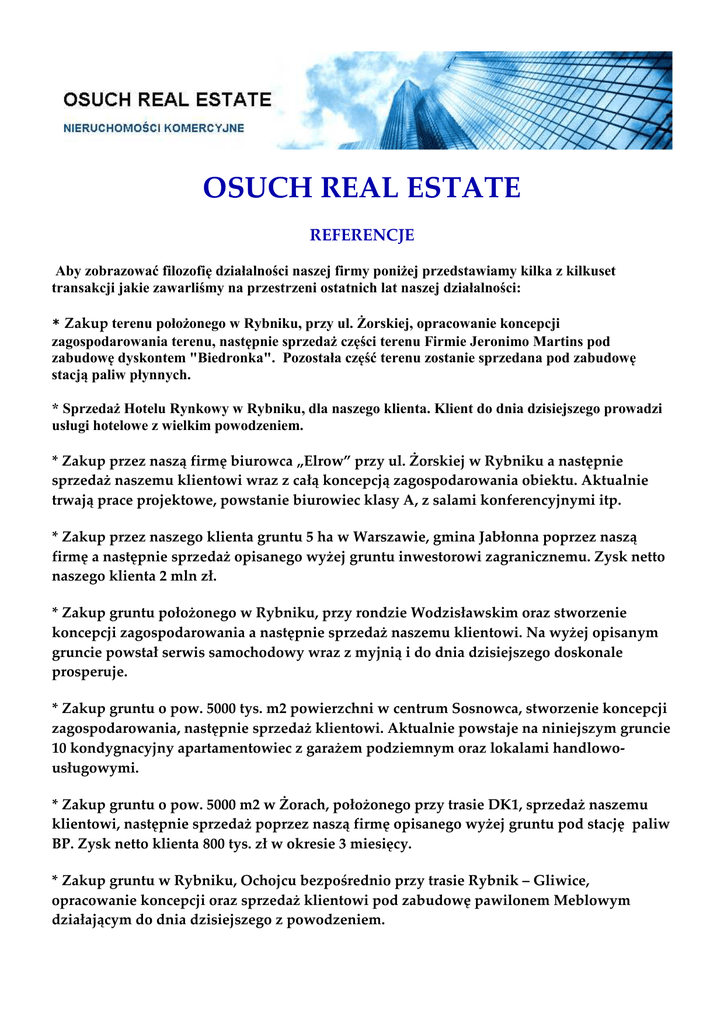 OSUCH REAL ESTATE
NIERUCHOMOŚCI KOMERCYJNE

OSUCH REAL ESTATE

REFERENCJE

Aby zobrazować filozofię działalności naszej firmy poniżej przedstawiamy kilka z kilkuset transakcji jakie zawarliśmy na przestrzeni ostatnich lat naszej działalności:

* Zakup terenu położonego w Rybniku, przy ul. Żorskiej, opracowanie koncepcji zagospodarowania terenu, następnie sprzedaż części terenu Firmie Jeronimo Martins pod zabudowę dyskontem "Biedronka". Pozostała część terenu zostanie sprzedana pod zabudowę stacją paliw płynnych.

* Sprzedaż Hotelu Rynkowy w Rybniku, dla naszego klienta. Klient do dnia dzisiejszego prowadzi usługi hotelowe z wielkim powodzeniem.

* Zakup przez naszą firmę biurowca „Elrow" przy ul. Żorskiej w Rybniku a następnie sprzedaż naszemu klientowi wraz z całą koncepcją zagospodarowania obiektu. Aktualnie trwają prace projektowe, powstanie biurowiec klasy A, z salami konferencyjnymi itp.

* Zakup przez naszego klienta gruntu 5 ha w Warszawie, gmina Jabłonna poprzez naszą firmę a następnie sprzedaż opisanego wyżej gruntu inwestorowi zagranicznemu. Zysk netto naszego klienta 2 mln zł.

* Zakup gruntu położonego w Rybniku, przy rondzie Wodzisławskim oraz stworzenie koncepcji zagospodarowania a następnie sprzedaż naszemu klientowi. Na wyżej opisanym gruncie powstał serwis samochodowy wraz z myjnią i do dnia dzisiejszego doskonale prosperuje.

* Zakup gruntu o pow. 5000 tys. m2 powierzchni w centrum Sosnowca, stworzenie koncepcji zagospodarowania, następnie sprzedaż klientowi. Aktualnie powstaje na niniejszym gruncie 10 kondygnacyjny apartamentowiec z garażem podziemnym oraz lokalami handlowo-usługowymi.

* Zakup gruntu o pow. 5000 m2 w Żorach, położonego przy trasie DK1, sprzedaż naszemu klientowi, następnie sprzedaż poprzez naszą firmę opisanego wyżej gruntu pod stację paliw BP. Zysk netto klienta 800 tys. zł w okresie 3 miesięcy.

* Zakup gruntu w Rybniku, Ochojcu bezpośrednio przy trasie Rybnik – Gliwice, opracowanie koncepcji oraz sprzedaż klientowi pod zabudowę pawilonem Meblowym działającym do dnia dzisiejszego z powodzeniem.